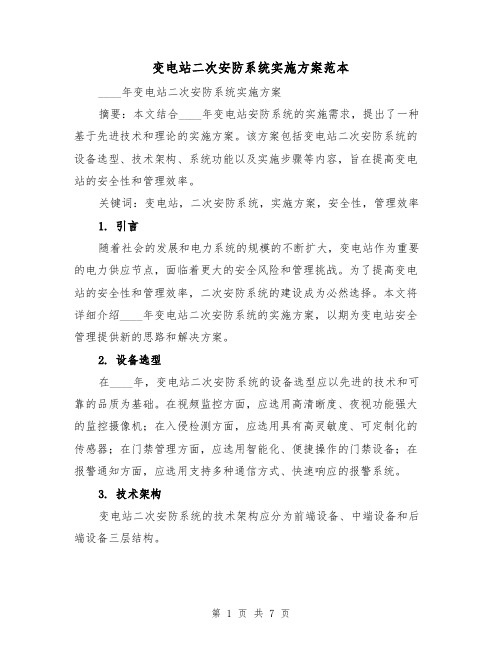 变电站二次安防系统实施方案范本

____年变电站二次安防系统实施方案

摘要：本文结合____年变电站安防系统的实施需求，提出了一种基于先进技术和理论的实施方案。该方案包括变电站二次安防系统的设备选型、技术架构、系统功能以及实施步骤等内容，旨在提高变电站的安全性和管理效率。

关键词：变电站，二次安防系统，实施方案，安全性，管理效率

1. 引言

随着社会的发展和电力系统的规模的不断扩大，变电站作为重要的电力供应节点，面临着更大的安全风险和管理挑战。为了提高变电站的安全性和管理效率，二次安防系统的建设成为必然选择。本文将详细介绍____年变电站二次安防系统的实施方案，以期为变电站安全管理提供新的思路和解决方案。

2. 设备选型

在____年，变电站二次安防系统的设备选型应以先进的技术和可靠的品质为基础。在视频监控方面，应选用高清晰度、夜视功能强大的监控摄像机；在入侵检测方面，应选用具有高灵敏度、可定制化的传感器；在门禁管理方面，应选用智能化、便捷操作的门禁设备；在报警通知方面，应选用支持多种通信方式、快速响应的报警系统。

3. 技术架构

变电站二次安防系统的技术架构应分为前端设备、中端设备和后端设备三层结构。

第 1 页 共 7 页